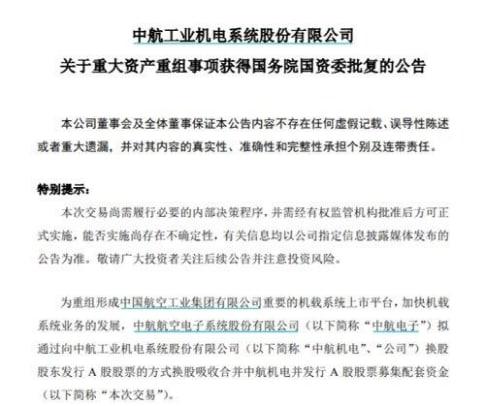 中航工业机电系统股份有限公司
关于重大资产重组事项获得国务院国资委批复的公告

本公司董事会及全体董事保证本公告内容不存在任何虚假记载、误导性陈述或者重大遗漏，并对其内容的真实性、准确性和完整性承担个别及连带责任。

特别提示：
本次交易尚需履行必要的内部决策程序，并需经有权监管机构批准后方可正式实施，能否实施尚存在不确定性，有关信息均以公司指定信息披露媒体发布的公告为准。敬请广大投资者关注后续公告并注意投资风险。

为重组形成中国航空工业集团有限公司重要的机载系统上市平台，加快机载系统业务的发展，中航航空电子系统股份有限公司（以下简称“中航电子”）拟通过向中航工业机电系统股份有限公司（以下简称“中航机电”、“公司”）换股股东发行 A 股股票的方式换股吸收合并中航机电并发行 A 股股票募集配套资金（以下简称“本次交易”）。